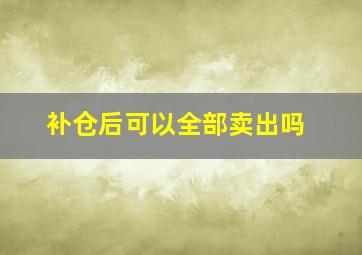 补仓后可以全部卖出吗